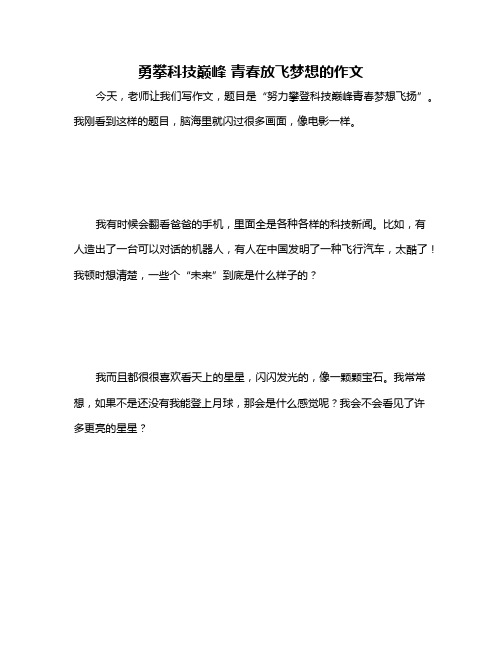 勇攀科技巅峰 青春放飞梦想的作文

今天，老师让我们写作文，题目是“努力攀登科技巅峰青春梦想飞扬”。我刚看到这样的题目，脑海里就闪过很多画面，像电影一样。

我有时候会翻看爸爸的手机，里面全是各种各样的科技新闻。比如，有人造出了一台可以对话的机器人，有人在中国发明了一种飞行汽车，太酷了！我顿时想清楚，一些个“未来”到底是什么样子的？

我而且都很很喜欢看天上的星星，闪闪发光的，像一颗颗宝石。我常常想，如果不是还没有我能登上月球，那会是什么感觉呢？我会不会看见了许多更亮的星星？